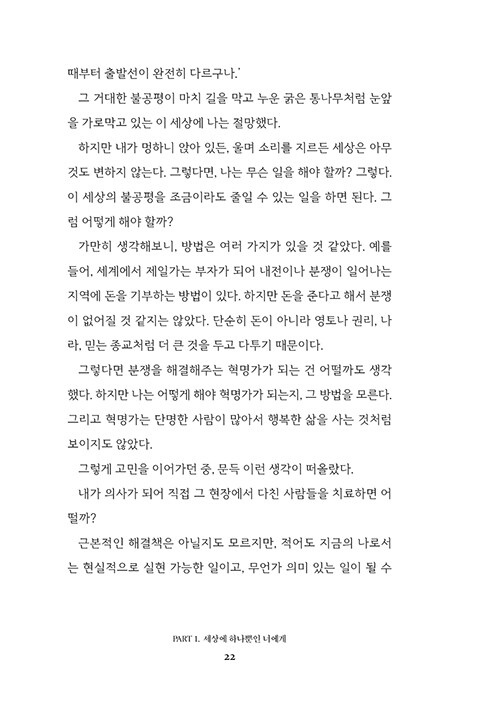 때부터 출발선이 완전히 다르구나.'

그 거대한 불공평이 마치 길을 막고 누운 굵은 통나무처럼 눈앞을 가로막고 있는 이 세상에 나는 절망했다.

하지만 내가 멍하니 앉아 있든, 울며 소리를 지르든 세상은 아무것도 변하지 않는다. 그렇다면, 나는 무슨 일을 해야 할까? 그렇다. 이 세상의 불공평을 조금이라도 줄일 수 있는 일을 하면 된다. 그럼 어떻게 해야 할까?

가만히 생각해보니, 방법은 여러 가지가 있을 것 같았다. 예를 들어, 세계에서 제일가는 부자가 되어 내전이나 분쟁이 일어나는 지역에 돈을 기부하는 방법이 있다. 하지만 돈을 준다고 해서 분쟁이 없어질 것 같지는 않았다. 단순히 돈이 아니라 영토나 권리, 나라, 믿는 종교처럼 더 큰 것을 두고 다투기 때문이다.

그렇다면 분쟁을 해결해주는 혁명가가 되는 건 어떨까도 생각했다. 하지만 나는 어떻게 해야 혁명가가 되는지, 그 방법을 모른다. 그리고 혁명가는 단명한 사람이 많아서 행복한 삶을 사는 것처럼 보이지도 않았다.

그렇게 고민을 이어가던 중, 문득 이런 생각이 떠올랐다.

내가 의사가 되어 직접 그 현장에서 다친 사람들을 치료하면 어떨까?

근본적인 해결책은 아닐지도 모르지만, 적어도 지금의 나로서는 현실적으로 실현 가능한 일이고, 무언가 의미 있는 일이 될 수

PART 1. 세상에 하나뿐인 너에게
22